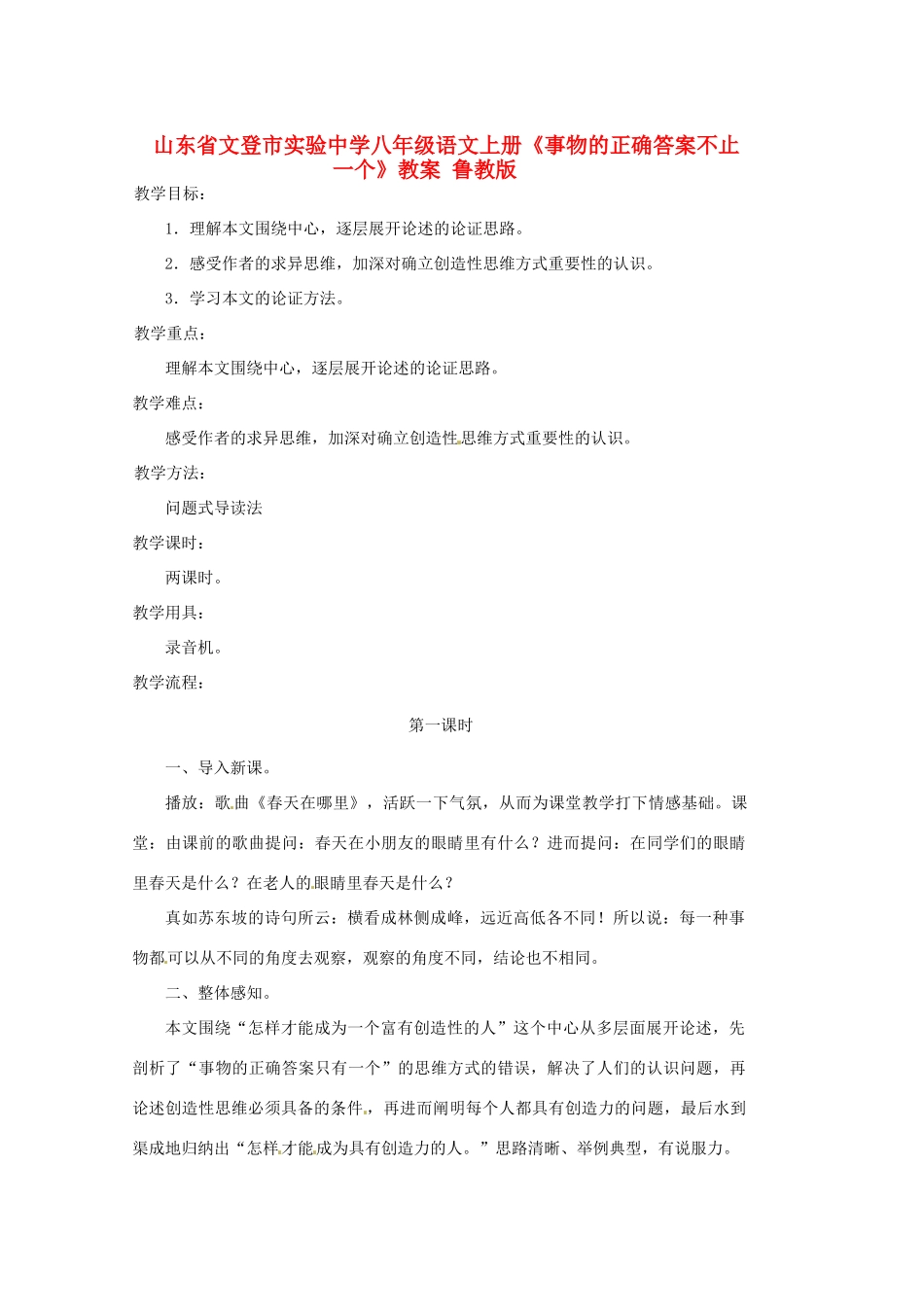 山东省文登市实验中学八年级语文上册《事物的正确答案不止一个》教案 鲁教版

教学目标：

1．理解本文围绕中心，逐层展开论述的论证思路。

2．感受作者的求异思维，加深对确立创造性思维方式重要性的认识。

3．学习本文的论证方法。

教学重点：

理解本文围绕中心，逐层展开论述的论证思路。

教学难点：

感受作者的求异思维，加深对确立创造性思维方式重要性的认识。

教学方法：

问题式导读法

教学课时：

两课时。

教学用具：

录音机。

教学流程：

第一课时

一、导入新课。

播放：歌曲《春天在哪里》，活跃一下气氛，从而为课堂教学打下情感基础。课堂：由课前的歌曲提问：春天在小朋友的眼睛里有什么？进而提问：在同学们的眼睛里春天是什么？在老人的眼睛里春天是什么？

真如苏东坡的诗句所云：横看成林侧成峰，远近高低各不同！所以说：每一种事物都可以从不同的角度去观察，观察的角度不同，结论也不相同。

二、整体感知。

本文围绕“怎样才能成为一个富有创造性的人”这个中心从多层面展开论述，先剖析了“事物的正确答案只有一个”的思维方式的错误，解决了人们的认识问题，再论述创造性思维必须具备的条件，再进而阐明每个人都具有创造力的问题，最后水到渠成地归纳出“怎样才能成为具有创造力的人。”思路清晰、举例典型，有说服力。